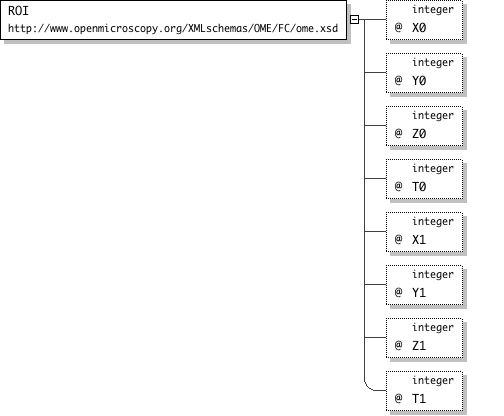 ROI
http://www.openmicroscopy.org/XMLschemas/OME/FC/ome.xsd

integer
@ X0

integer
@ Y0

integer
@ Z0

integer
@ T0

integer
@ X1

integer
@ Y1

integer
@ Z1

integer
@ T1